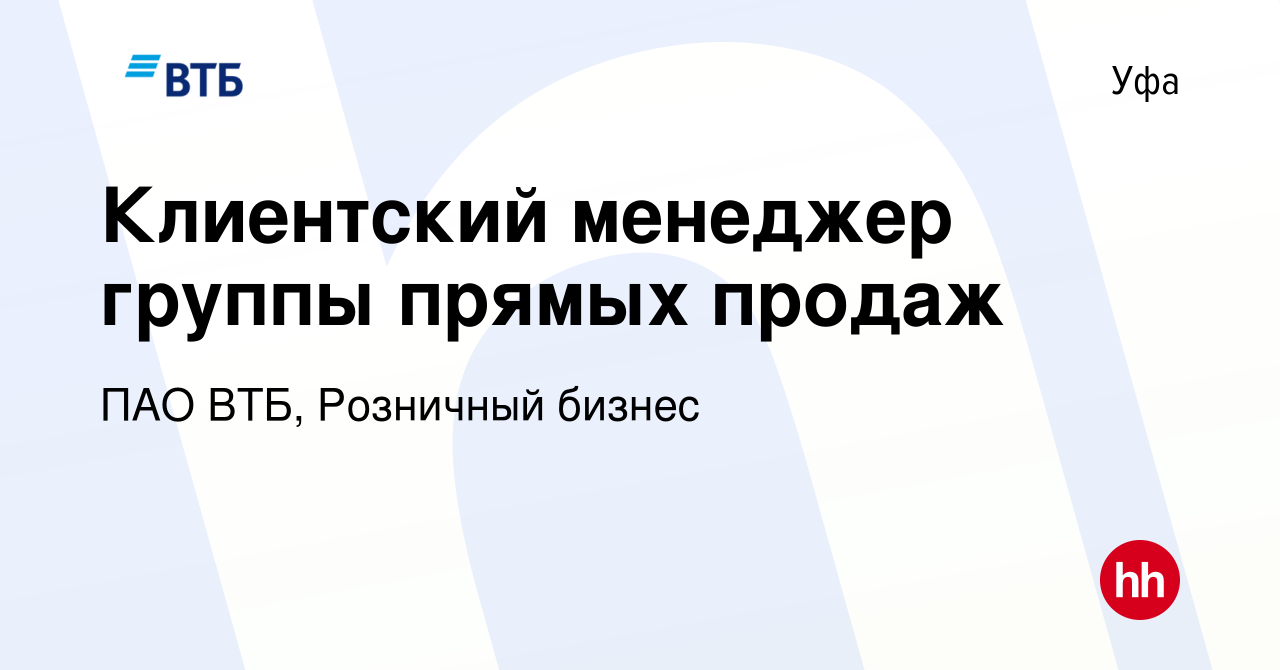 ВТБ

Уфа

Клиентский менеджер группы прямых продаж

ПАО ВТБ, Розничный бизнес

hh